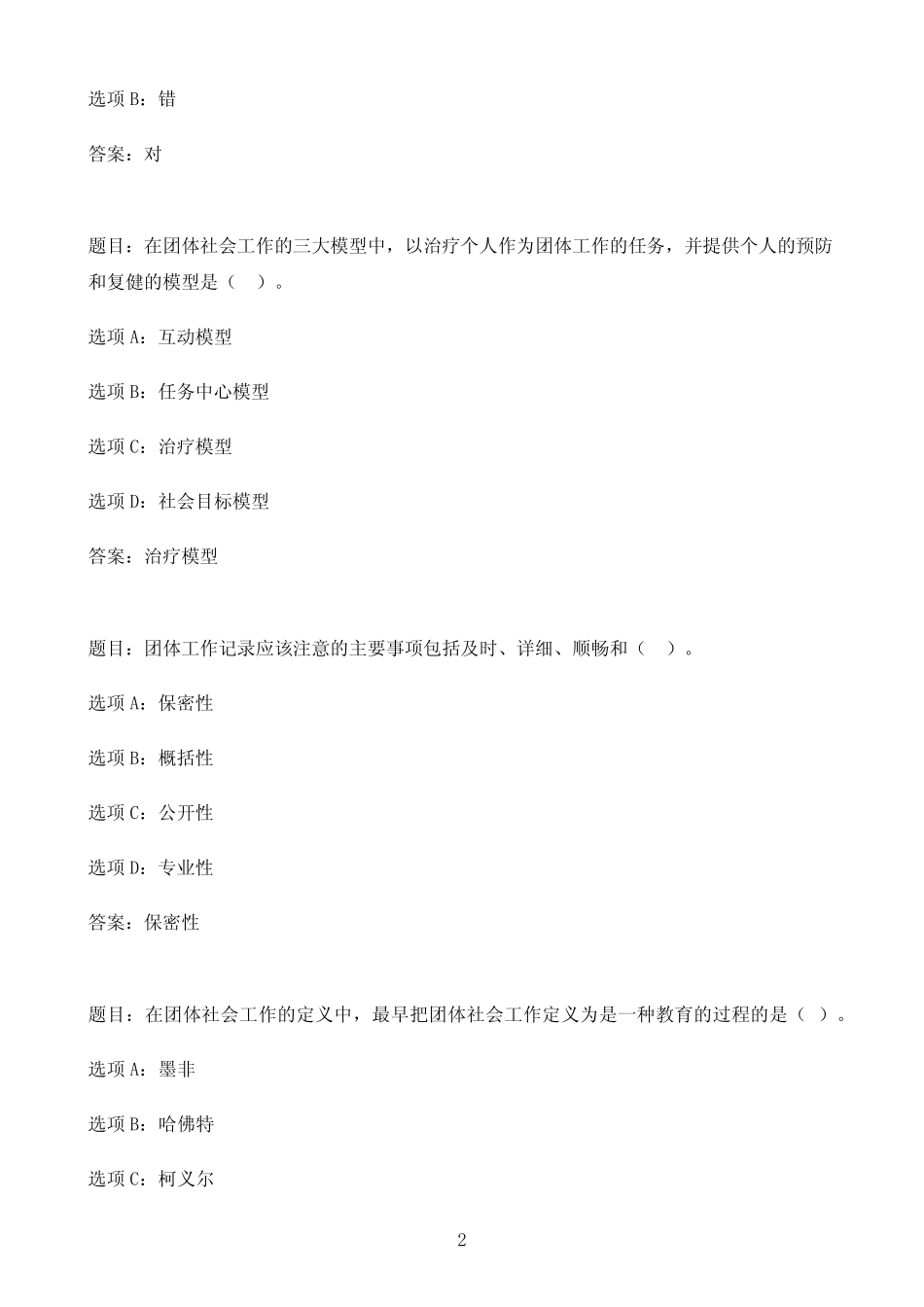 选项 B：错

答案：对

题目：在团体社会工作的三大模型中，以治疗个人作为团体工作的任务，并提供个人的预防和复健的模型是（ ）。

选项 A：互动模型

选项 B：任务中心模型

选项 C：治疗模型

选项 D：社会目标模型

答案：治疗模型

题目：团体工作记录应该注意的主要事项包括及时、详细、顺畅和（ ）。

选项 A：保密性

选项 B：概括性

选项 C：公开性

选项 D：专业性

答案：保密性

题目：在团体社会工作的定义中，最早把团体社会工作定义为是一种教育的过程的是（ ）。

选项 A：墨非

选项 B：哈佛特

选项 C：柯义尔

2